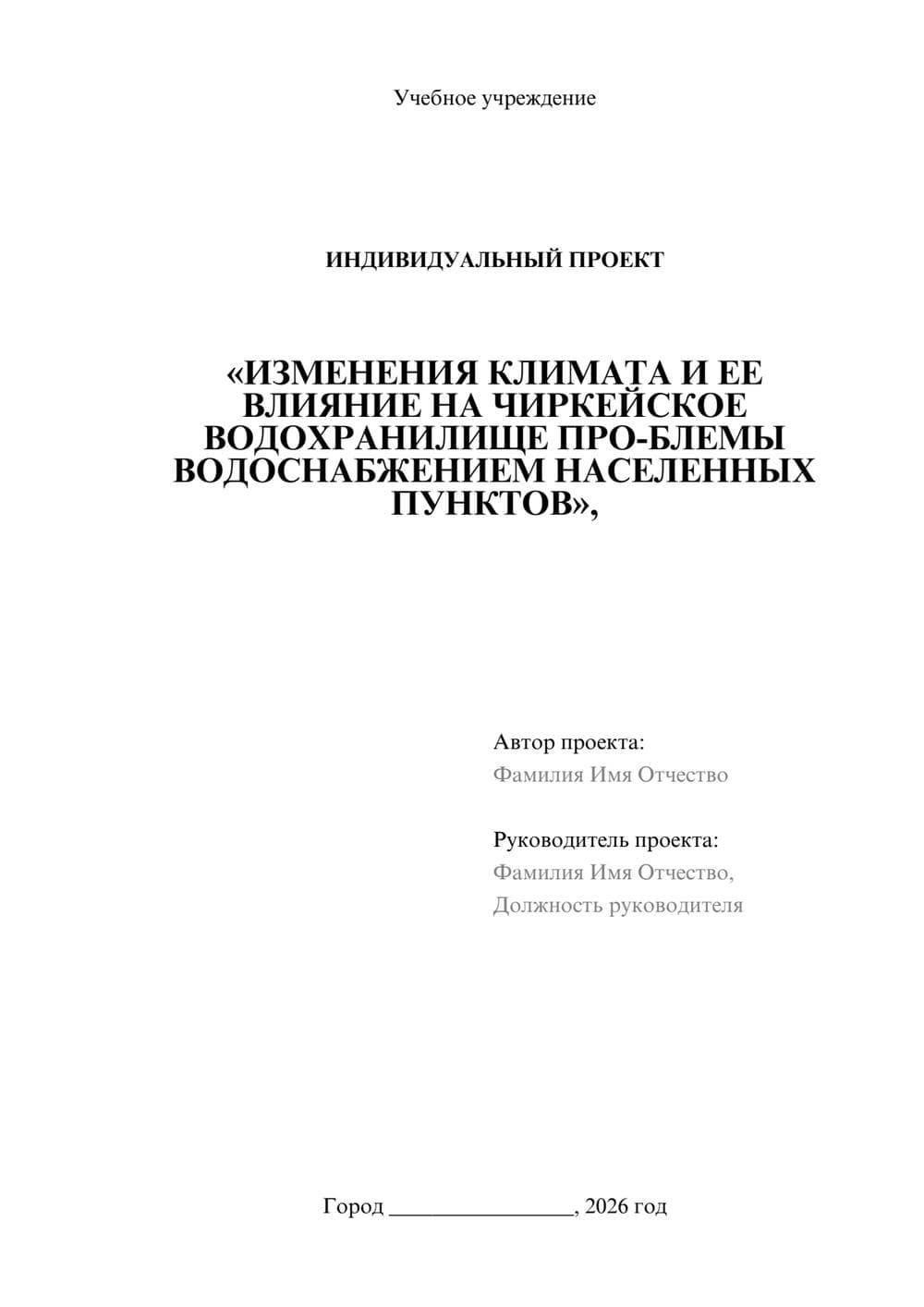 Учебное учреждение

ИНДИВИДУАЛЬНЫЙ ПРОЕКТ

«ИЗМЕНЕНИЯ КЛИМАТА И ЕЕ ВЛИЯНИЕ НА ЧИРКЕЙСКОЕ ВОДОХРАНИЛИЩЕ ПРО-БЛЕМЫ ВОДОСНАБЖЕНИЕМ НАСЕЛЕННЫХ ПУНКТОВ»,

Автор проекта:
Фамилия Имя Отчество

Руководитель проекта:
Фамилия Имя Отчество,
Должность руководителя

Город ________________, 2026 год